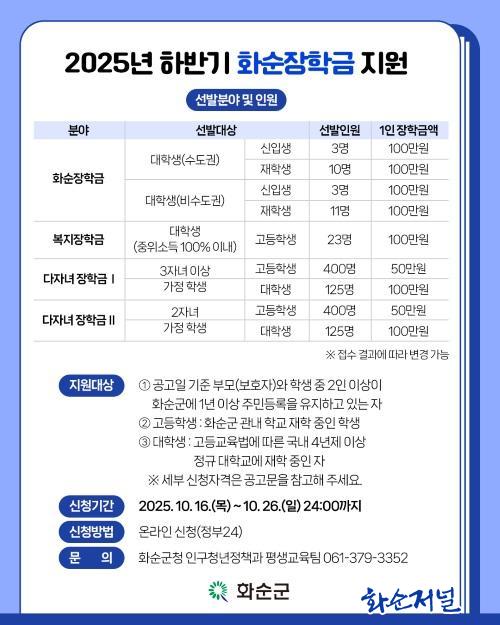 2025년 하반기 화순장학금 지원

선발분야 및 인원

| 분야 | 선발대상 | | 선발인원 | 1인 장학금액 |
|---|---|---|---|---|
| 화순장학금 | 대학생(수도권) | 신입생 | 3명 | 100만원 |
| | | 재학생 | 10명 | 100만원 |
| | 대학생(비수도권) | 신입생 | 3명 | 100만원 |
| | | 재학생 | 11명 | 100만원 |
| 복지장학금 | 대학생 (중위소득 100% 이내) | 고등학생 | 23명 | 100만원 |
| 다자녀 장학금 I | 3자녀 이상 가정 학생 | 고등학생 | 400명 | 50만원 |
| | | 대학생 | 125명 | 100만원 |
| 다자녀 장학금 II | 2자녀 가정 학생 | 고등학생 | 400명 | 50만원 |
| | | 대학생 | 125명 | 100만원 |

※ 접수 결과에 따라 변경 가능

지원대상
① 공고일 기준 부모(보호자)와 학생 중 2인 이상이 화순군에 1년 이상 주민등록을 유지하고 있는 자
② 고등학생 : 화순군 관내 학교 재학 중인 학생
③ 대학생 : 고등교육법에 따른 국내 4년제 이상 정규 대학교에 재학 중인 자
※ 세부 신청자격은 공고문을 참고해 주세요.

신청기간 2025. 10. 16.(목) ~ 10. 26.(일) 24:00까지

신청방법 온라인 신청(정부24)

문 의 화순군청 인구청년정책과 평생교육팀 061-379-3352

화순군

화순저널